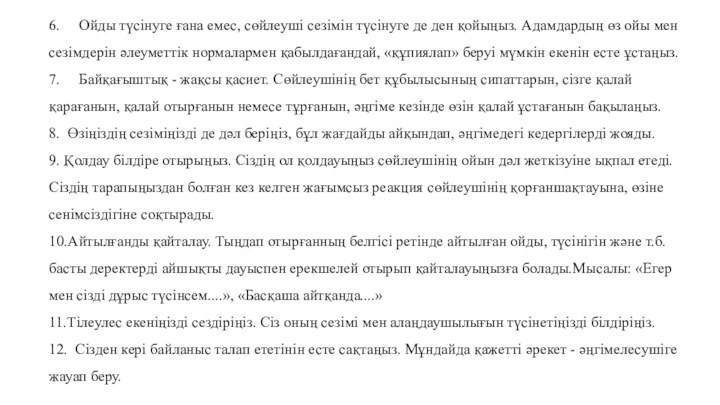 6. Ойды түсінуге ғана емес, сөйлеуші сезімін түсінуге де ден қойыңыз. Адамдардың өз ойы мен сезімдерін әлеуметтік нормалармен қабылдағандай, «құпиялап» беруі мүмкін екенін есте ұстаңыз.

7. Байқағыштық - жақсы қасиет. Сөйлеушінің бет құбылысының сипаттарын, сізге қалай қарағанын, қалай отырғанын немесе тұрғанын, әңгіме кезінде өзін қалай ұстағанын бақылаңыз.

8. Өзіңіздің сезіміңізді де дәл беріңіз, бұл жағдайды айқындап, әңгімедегі кедергілерді жояды.

9. Қолдау білдіре отырыңыз. Сіздің ол қолдауыңыз сөйлеушінің ойын дәл жеткізуіне ықпал етеді. Сіздің тарапыңыздан болған кез келген жағымсыз реакция сөйлеушінің қорғаншақтауына, өзіне сенімсіздігіне соқтырады.

10.Айтылғанды қайталау. Тыңдап отырғанның белгісі ретінде айтылған ойды, түсінігін және т.б. басты деректерді айшықты дауыспен ерекшелей отырып қайталауыңызға болады.Мысалы: «Егер мен сізді дұрыс түсінсем....», «Басқаша айтқанда....»

11.Тілеулес екеніңізді сездіріңіз. Сіз оның сезімі мен алаңдаушылығын түсінетіңізді білдіріңіз.

12. Сізден кері байланыс талап ететінін есте сақтаңыз. Мұндайда қажетті әрекет - әңгімелесушіге жауап беру.